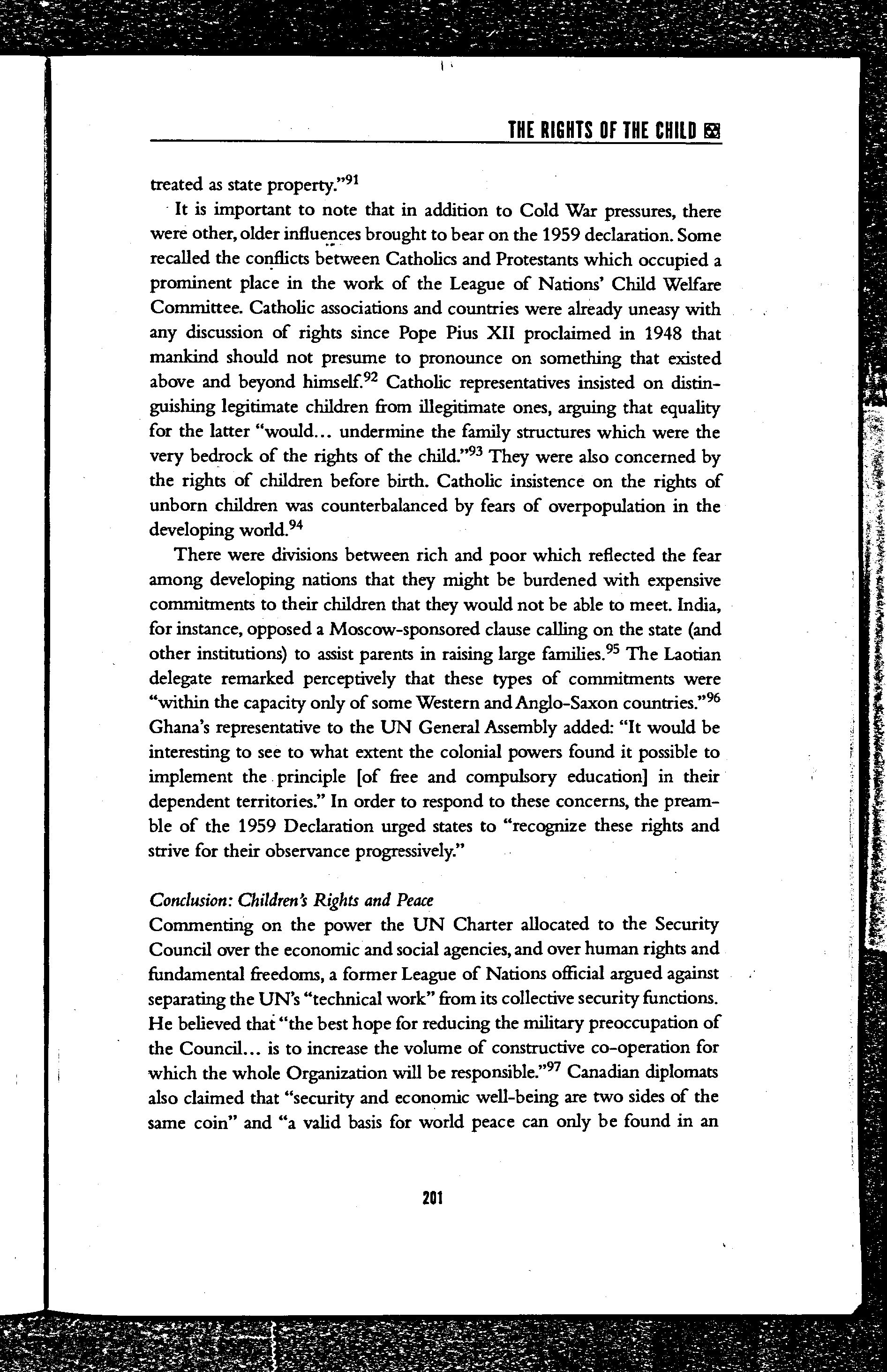 THE RIGHTS OF THE CHILD

treated as state property."$^{91}$

It is important to note that in addition to Cold War pressures, there were other, older influences brought to bear on the 1959 declaration. Some recalled the conflicts between Catholics and Protestants which occupied a prominent place in the work of the League of Nations' Child Welfare Committee. Catholic associations and countries were already uneasy with any discussion of rights since Pope Pius XII proclaimed in 1948 that mankind should not presume to pronounce on something that existed above and beyond himself.$^{92}$ Catholic representatives insisted on distinguishing legitimate children from illegitimate ones, arguing that equality for the latter "would... undermine the family structures which were the very bedrock of the rights of the child."$^{93}$ They were also concerned by the rights of children before birth. Catholic insistence on the rights of unborn children was counterbalanced by fears of overpopulation in the developing world.$^{94}$

There were divisions between rich and poor which reflected the fear among developing nations that they might be burdened with expensive commitments to their children that they would not be able to meet. India, for instance, opposed a Moscow-sponsored clause calling on the state (and other institutions) to assist parents in raising large families.$^{95}$ The Laotian delegate remarked perceptively that these types of commitments were "within the capacity only of some Western and Anglo-Saxon countries."$^{96}$ Ghana's representative to the UN General Assembly added: "It would be interesting to see to what extent the colonial powers found it possible to implement the principle [of free and compulsory education] in their dependent territories." In order to respond to these concerns, the preamble of the 1959 Declaration urged states to "recognize these rights and strive for their observance progressively."

Conclusion: Children's Rights and Peace
Commenting on the power the UN Charter allocated to the Security Council over the economic and social agencies, and over human rights and fundamental freedoms, a former League of Nations official argued against separating the UN's "technical work" from its collective security functions. He believed that "the best hope for reducing the military preoccupation of the Council... is to increase the volume of constructive co-operation for which the whole Organization will be responsible."$^{97}$ Canadian diplomats also claimed that "security and economic well-being are two sides of the same coin" and "a valid basis for world peace can only be found in an

201